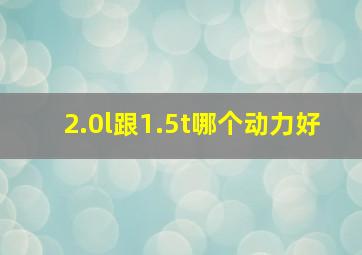 2.0l跟1.5t哪个动力好